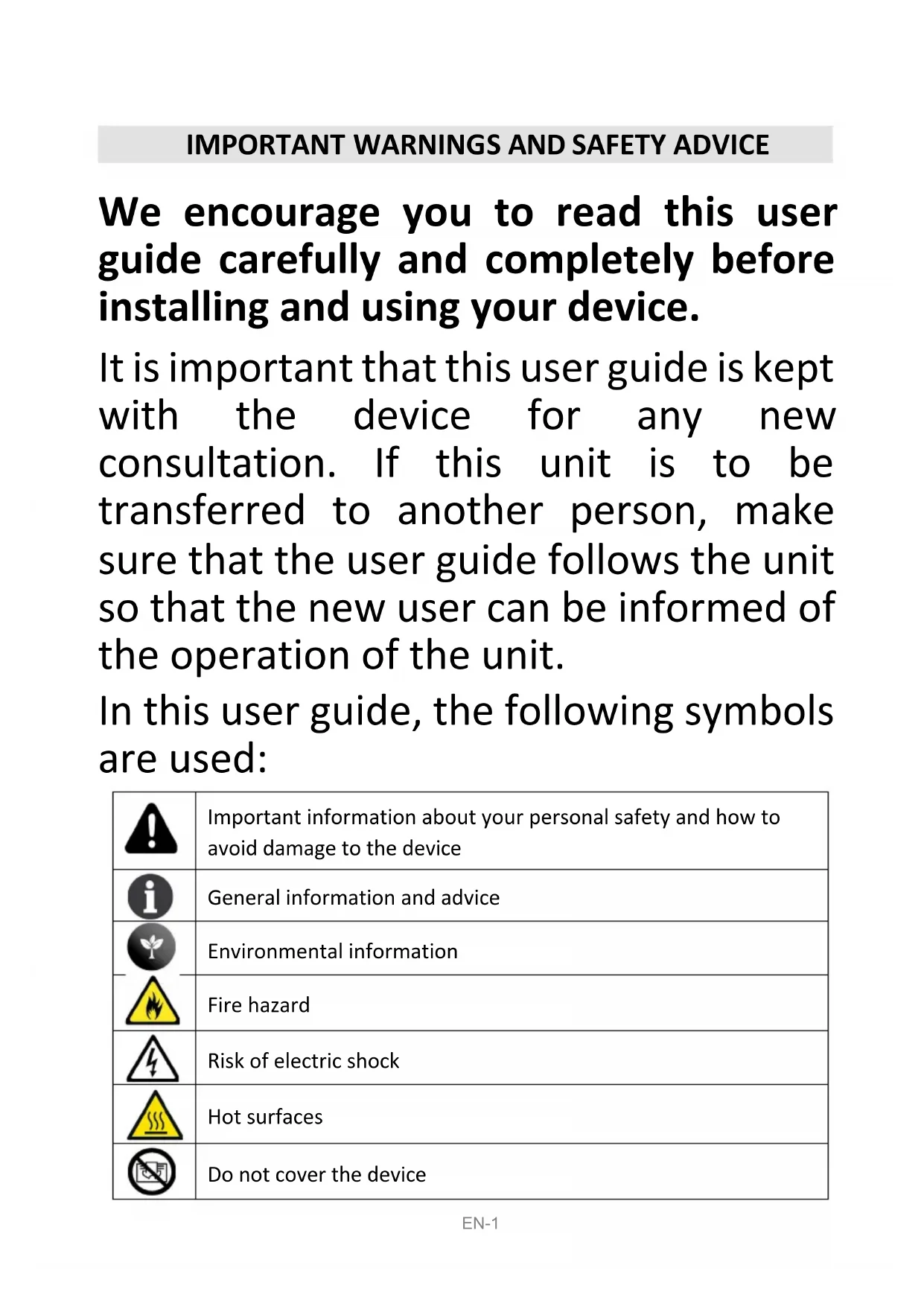 IMPORTANT WARNINGS AND SAFETY ADVICE

We encourage you to read this user guide carefully and completely before installing and using your device.

It is important that this user guide is kept with the device for any new consultation. If this unit is to be transferred to another person, make sure that the user guide follows the unit so that the new user can be informed of the operation of the unit.

In this user guide, the following symbols are used:

| | |
|---|---|
| | Important information about your personal safety and how to avoid damage to the device |
| | General information and advice |
| | Environmental information |
| | Fire hazard |
| | Risk of electric shock |
| | Hot surfaces |
| | Do not cover the device |

EN-1